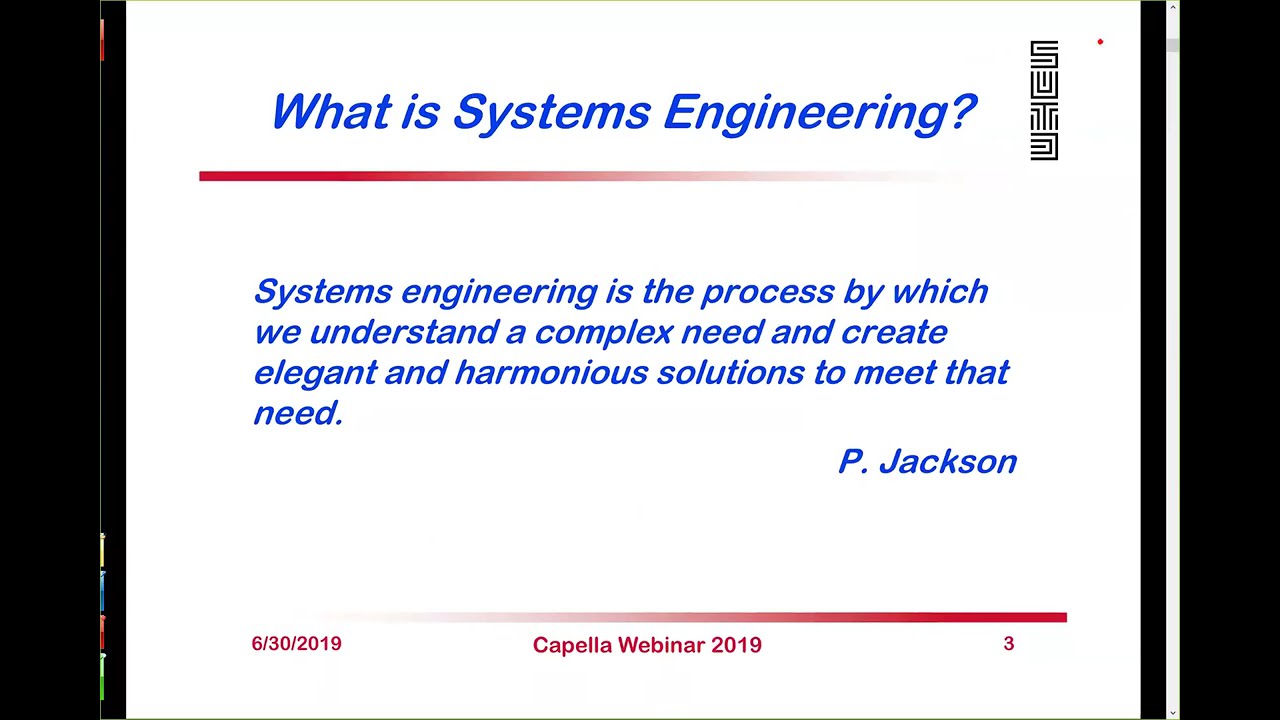 What is Systems Engineering?

Systems engineering is the process by which we understand a complex need and create elegant and harmonious solutions to meet that need.

P. Jackson

6/30/2019

Capella Webinar 2019

3